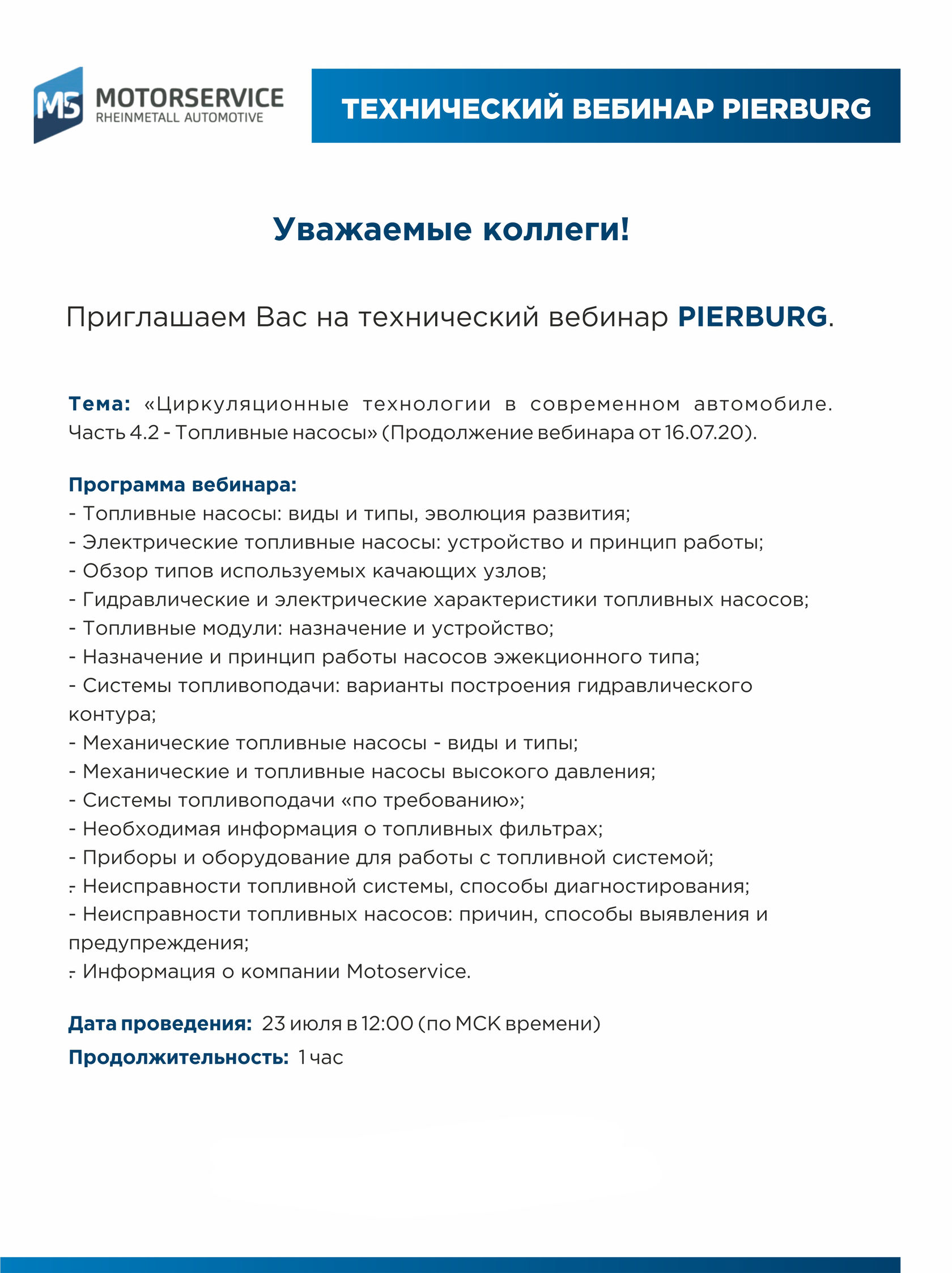 MS MOTORSERVICE
RHEINMETALL AUTOMOTIVE

ТЕХНИЧЕСКИЙ ВЕБИНАР PIERBURG

Уважаемые коллеги!

Приглашаем Вас на технический вебинар PIERBURG.

Тема: «Циркуляционные технологии в современном автомобиле. Часть 4.2 - Топливные насосы» (Продолжение вебинара от 16.07.20).

Программа вебинара:
- Топливные насосы: виды и типы, эволюция развития;
- Электрические топливные насосы: устройство и принцип работы;
- Обзор типов используемых качающих узлов;
- Гидравлические и электрические характеристики топливных насосов;
- Топливные модули: назначение и устройство;
- Назначение и принцип работы насосов эжекционного типа;
- Системы топливоподачи: варианты построения гидравлического контура;
- Механические топливные насосы - виды и типы;
- Механические и топливные насосы высокого давления;
- Системы топливоподачи «по требованию»;
- Необходимая информация о топливных фильтрах;
- Приборы и оборудование для работы с топливной системой;
- Неисправности топливной системы, способы диагностирования;
- Неисправности топливных насосов: причин, способы выявления и предупреждения;
- Информация о компании Motoservice.

Дата проведения: 23 июля в 12:00 (по МСК времени)
Продолжительность: 1 час